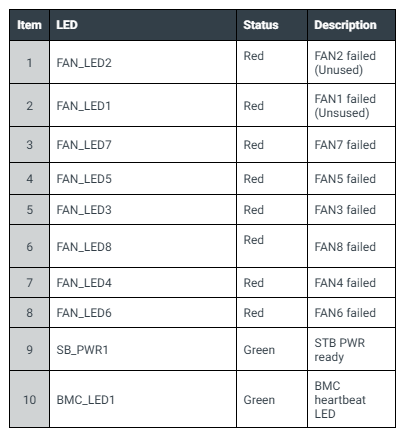 | Item | LED | Status | Description |
|---|---|---|---|
| 1 | FAN_LED2 | Red | FAN2 failed (Unused) |
| 2 | FAN_LED1 | Red | FAN1 failed (Unsused) |
| 3 | FAN_LED7 | Red | FAN7 failed |
| 4 | FAN_LED5 | Red | FAN5 failed |
| 5 | FAN_LED3 | Red | FAN3 failed |
| 6 | FAN_LED8 | Red | FAN8 failed |
| 7 | FAN_LED4 | Red | FAN4 failed |
| 8 | FAN_LED6 | Red | FAN6 failed |
| 9 | SB_PWR1 | Green | STB PWR ready |
| 10 | BMC_LED1 | Green | BMC heartbeat LED |